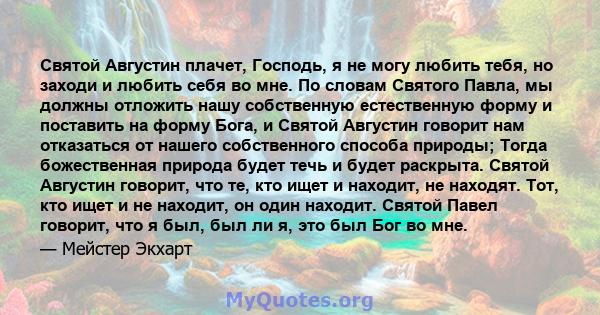 Святой Августин плачет, Господь, я не могу любить тебя, но заходи и любить себя во мне. По словам Святого Павла, мы должны отложить нашу собственную естественную форму и поставить на форму Бога, и Святой Августин говорит нам отказаться от нашего собственного способа природы; Тогда божественная природа будет течь и будет раскрыта. Святой Августин говорит, что те, кто ищет и находит, не находят. Тот, кто ищет и не находит, он один находит. Святой Павел говорит, что я был, был ли я, это был Бог во мне.

— Мейстер Экхарт

MyQuotes.org